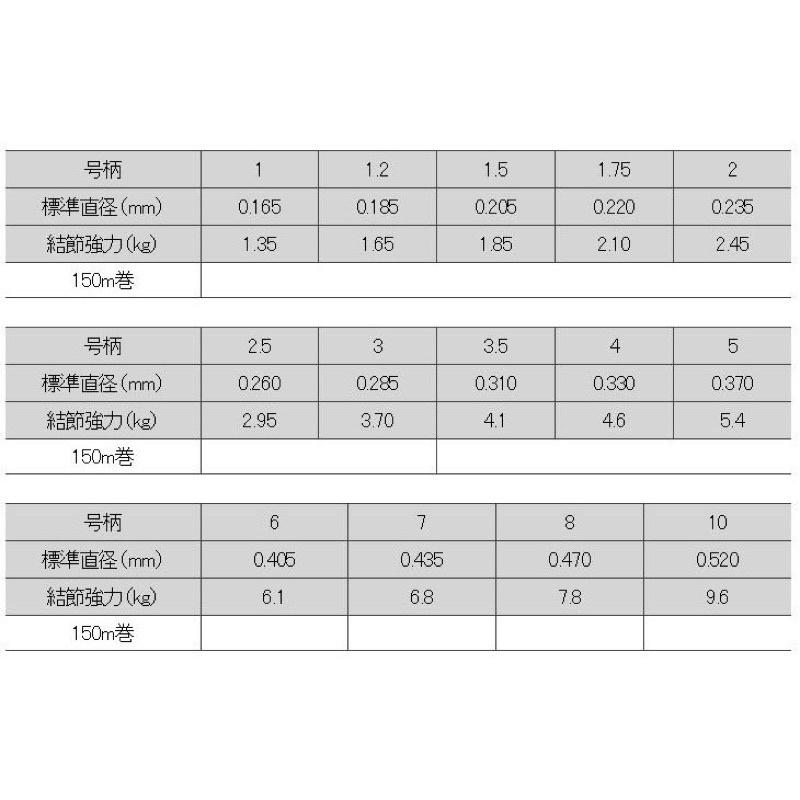 | 号柄 | 1 | 1.2 | 1.5 | 1.75 | 2 |
|---|---|---|---|---|---|
| 標準直径(mm) | 0.165 | 0.185 | 0.205 | 0.220 | 0.235 |
| 結節強力(kg) | 1.35 | 1.65 | 1.85 | 2.10 | 2.45 |
| 150m巻 | | | | | |

| 号柄 | 2.5 | 3 | 3.5 | 4 | 5 |
|---|---|---|---|---|---|
| 標準直径(mm) | 0.260 | 0.285 | 0.310 | 0.330 | 0.370 |
| 結節強力(kg) | 2.95 | 3.70 | 4.1 | 4.6 | 5.4 |
| 150m巻 | | | | | |

| 号柄 | 6 | 7 | 8 | 10 |
|---|---|---|---|---|
| 標準直径(mm) | 0.405 | 0.435 | 0.470 | 0.520 |
| 結節強力(kg) | 6.1 | 6.8 | 7.8 | 9.6 |
| 150m巻 | | | | |